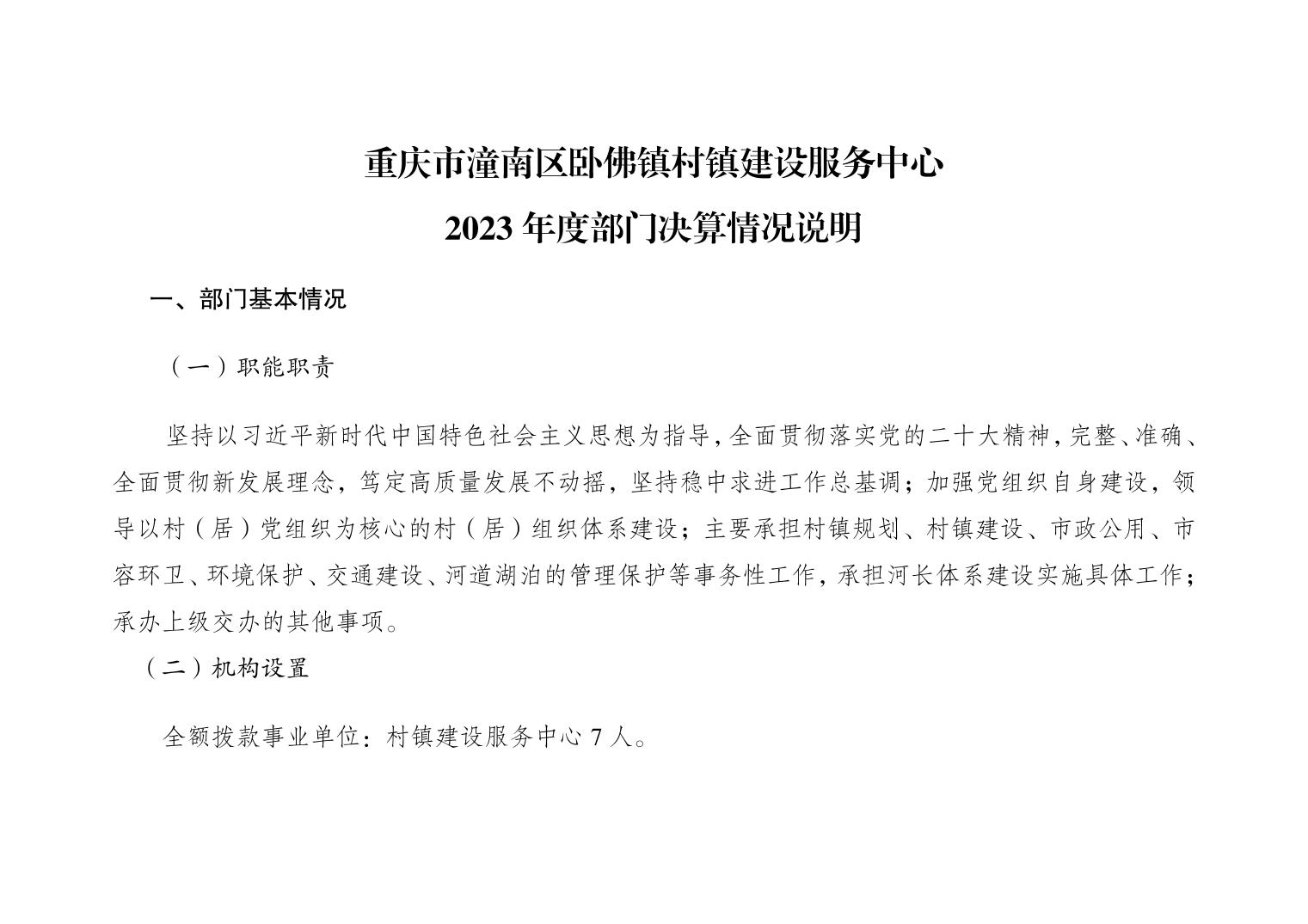 重庆市潼南区卧佛镇村镇建设服务中心

2023 年度部门决算情况说明

一、部门基本情况

（一）职能职责

坚持以习近平新时代中国特色社会主义思想为指导，全面贯彻落实党的二十大精神，完整、准确、全面贯彻新发展理念，笃定高质量发展不动摇，坚持稳中求进工作总基调；加强党组织自身建设，领导以村（居）党组织为核心的村（居）组织体系建设；主要承担村镇规划、村镇建设、市政公用、市容环卫、环境保护、交通建设、河道湖泊的管理保护等事务性工作，承担河长体系建设实施具体工作；承办上级交办的其他事项。

（二）机构设置

全额拨款事业单位：村镇建设服务中心 7 人。